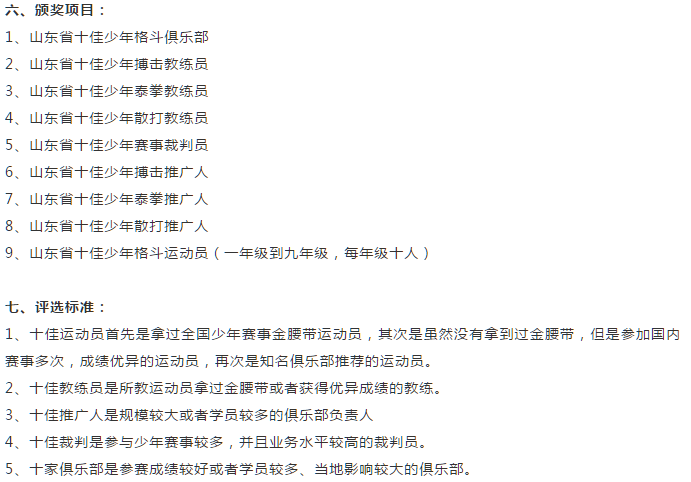 六、颁奖项目：

1、山东省十佳少年格斗俱乐部

2、山东省十佳少年搏击教练员

3、山东省十佳少年泰拳教练员

4、山东省十佳少年散打教练员

5、山东省十佳少年赛事裁判员

6、山东省十佳少年搏击推广人

7、山东省十佳少年泰拳推广人

8、山东省十佳少年散打推广人

9、山东省十佳少年格斗运动员（一年级到九年级，每年级十人）

七、评选标准：

1、十佳运动员首先是拿过全国少年赛事金腰带运动员，其次是虽然没有拿到过金腰带，但是参加国内赛事多次，成绩优异的运动员，再次是知名俱乐部推荐的运动员。

2、十佳教练员是所教运动员拿过金腰带或者获得优异成绩的教练。

3、十佳推广人是规模较大或者学员较多的俱乐部负责人

4、十佳裁判是参与少年赛事较多，并且业务水平较高的裁判员。

5、十家俱乐部是参赛成绩较好或者学员较多、当地影响较大的俱乐部。